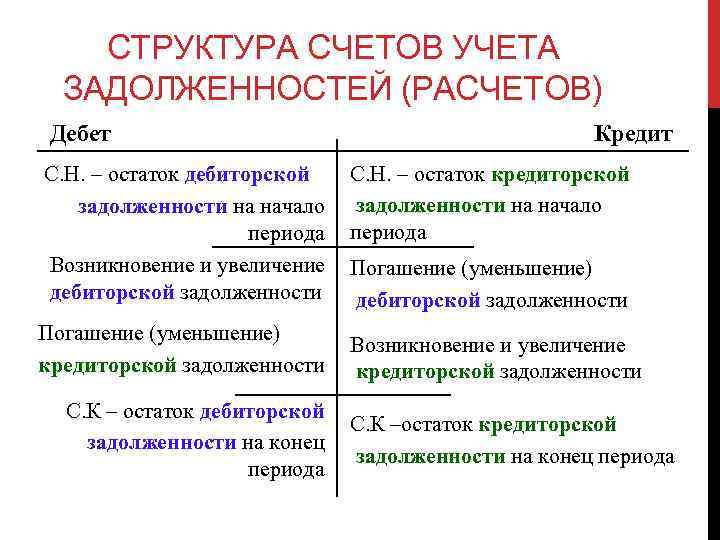 СТРУКТУРА СЧЕТОВ УЧЕТА ЗАДОЛЖЕННОСТЕЙ (РАСЧЕТОВ)

| Дебет | Кредит |
|---|---|
| С.Н. – остаток дебиторской задолженности на начало периода | С.Н. – остаток кредиторской задолженности на начало периода |
| Возникновение и увеличение дебиторской задолженности | Погашение (уменьшение) дебиторской задолженности |
| Погашение (уменьшение) кредиторской задолженности | Возникновение и увеличение кредиторской задолженности |
| С.К – остаток дебиторской задолженности на конец периода | С.К –остаток кредиторской задолженности на конец периода |